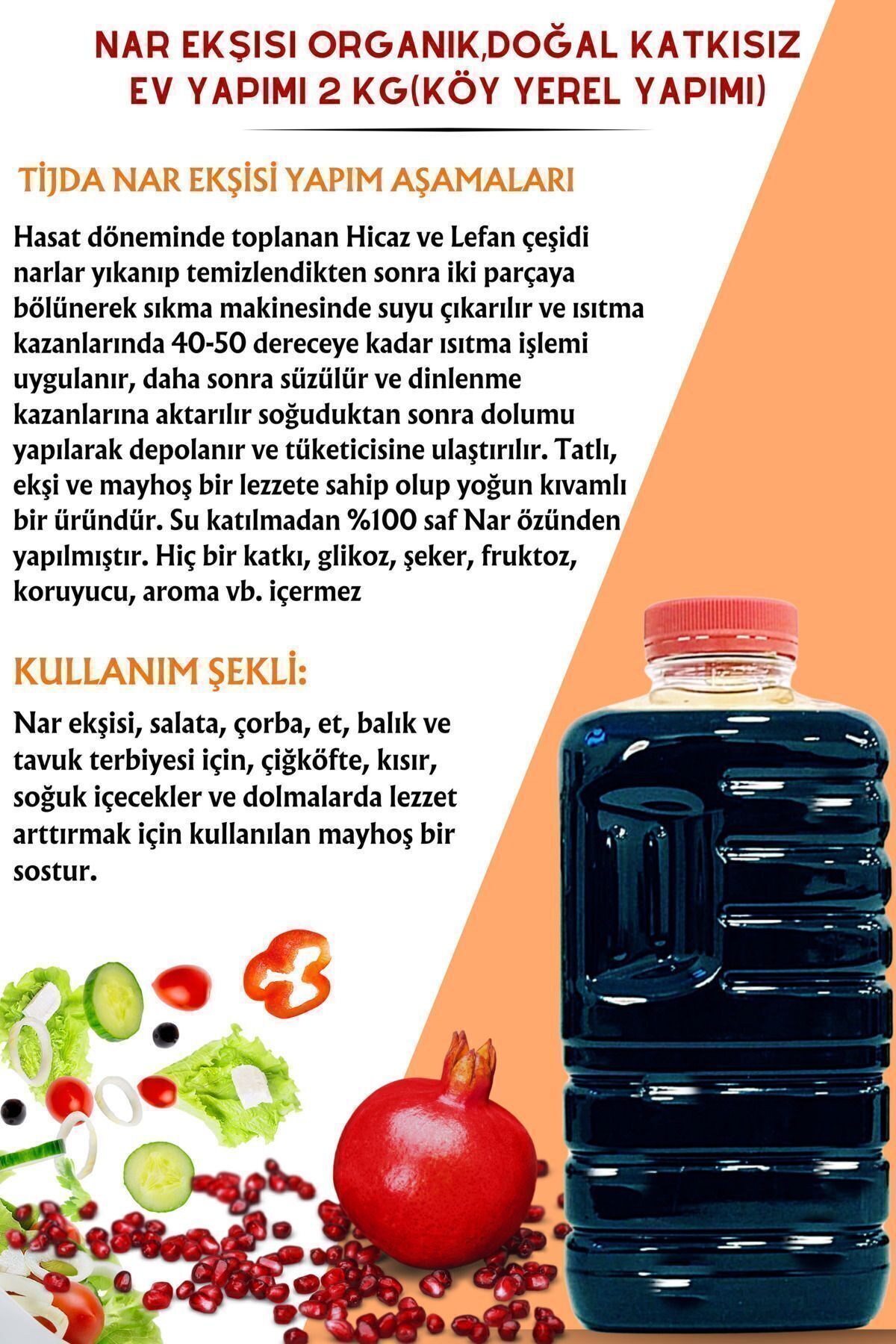 NAR EKŞISI ORGANIK,DOĞAL KATKISIZ EV YAPIMI 2 KG(KÖY YEREL YAPIMI)

TİJDA NAR EKŞİSİ YAPIM AŞAMALARI

Hasat döneminde toplanan Hicaz ve Lefan çeşidi narlar yıkanıp temizlendikten sonra iki parçaya bölünerek sıkma makinesinde suyu çıkarılır ve ısıtma kazanlarında 40-50 dereceye kadar ısıtma işlemi uygulanır, daha sonra süzülür ve dinlenme kazanlarına aktarılır soğuduktan sonra dolumu yapılarak depolanır ve tüketicisine ulaştırılır. Tatlı, ekşi ve mayhoş bir lezzete sahip olup yoğun kıvamlı bir üründür. Su katılmadan %100 saf Nar özünden yapılmıştır. Hiç bir katkı, glikoz, şeker, fruktoz, koruyucu, aroma vb. içermez

KULLANIM ŞEKLİ:

Nar ekşisi, salata, çorba, et, balık ve tavuk terbiyesi için, çiğköfte, kısır, soğuk içecekler ve dolmalarda lezzet arttırmak için kullanılan mayhoş bir sostur.